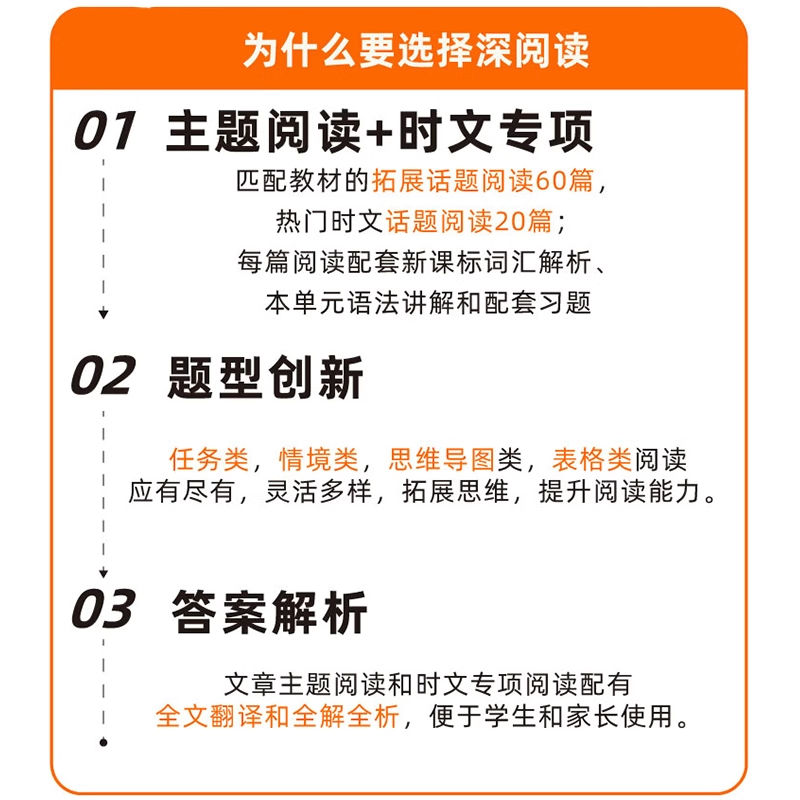 为什么要选择深阅读

01 主题阅读+时文专项

匹配教材的拓展话题阅读60篇，
热门时文话题阅读20篇；
每篇阅读配套新课标词汇解析、
本单元语法讲解和配套习题

02 题型创新

任务类，情境类，思维导图类，表格类阅读
应有尽有，灵活多样，拓展思维，提升阅读能力。

03 答案解析

文章主题阅读和时文专项阅读配有
全文翻译和全解全析，便于学生和家长使用。